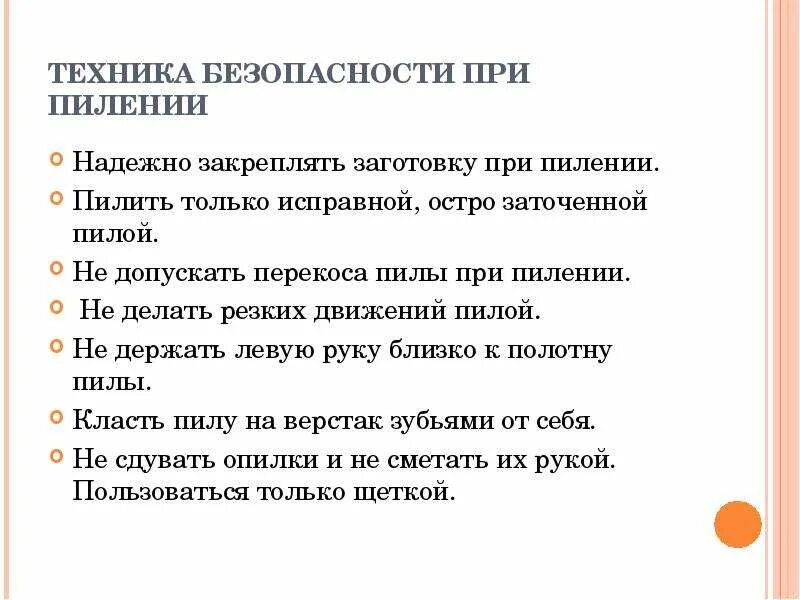 ТЕХНИКА БЕЗОПАСНОСТИ ПРИ ПИЛЕНИИ

Надежно закреплять заготовку при пилении.

Пилить только исправной, остро заточенной пилой.

Не допускать перекоса пилы при пилении.

Не делать резких движений пилой.

Не держать левую руку близко к полотну пилы.

Класть пилу на верстак зубьями от себя.

Не сдувать опилки и не сметать их рукой. Пользоваться только щеткой.